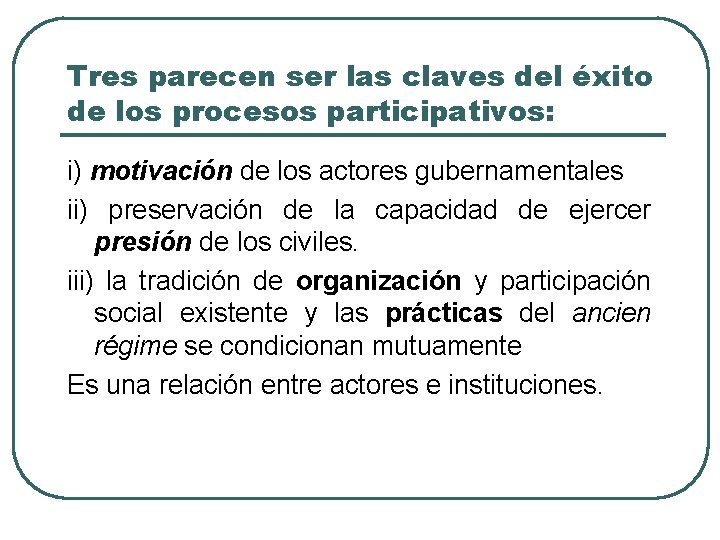 Tres parecen ser las claves del éxito de los procesos participativos:

i) motivación de los actores gubernamentales

ii) preservación de la capacidad de ejercer presión de los civiles.

iii) la tradición de organización y participación social existente y las prácticas del ancien régime se condicionan mutuamente

Es una relación entre actores e instituciones.